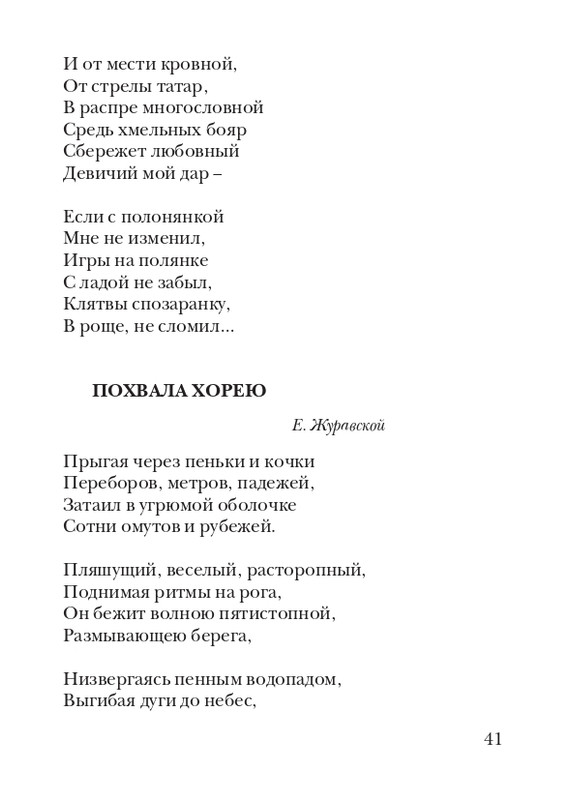 И от мести кровной,
От стрелы татар,
В распре многословной
Средь хмельных бояр
Сбережет любовный
Девичий мой дар –

Если с полонянкой
Мне не изменил,
Игры на полянке
С ладой не забыл,
Клятвы спозаранку,
В роще, не сломил...

ПОХВАЛА ХОРЕЮ

Е. Журавской

Прыгая через пеньки и кочки
Переборов, метров, падежей,
Затаил в угрюмой оболочке
Сотни омутов и рубежей.

Пляшущий, веселый, расторопный,
Поднимая ритмы на рога,
Он бежит волною пятистопной,
Размывающею берега,

Низвергаясь пенным водопадом,
Выгибая дуги до небес,

41